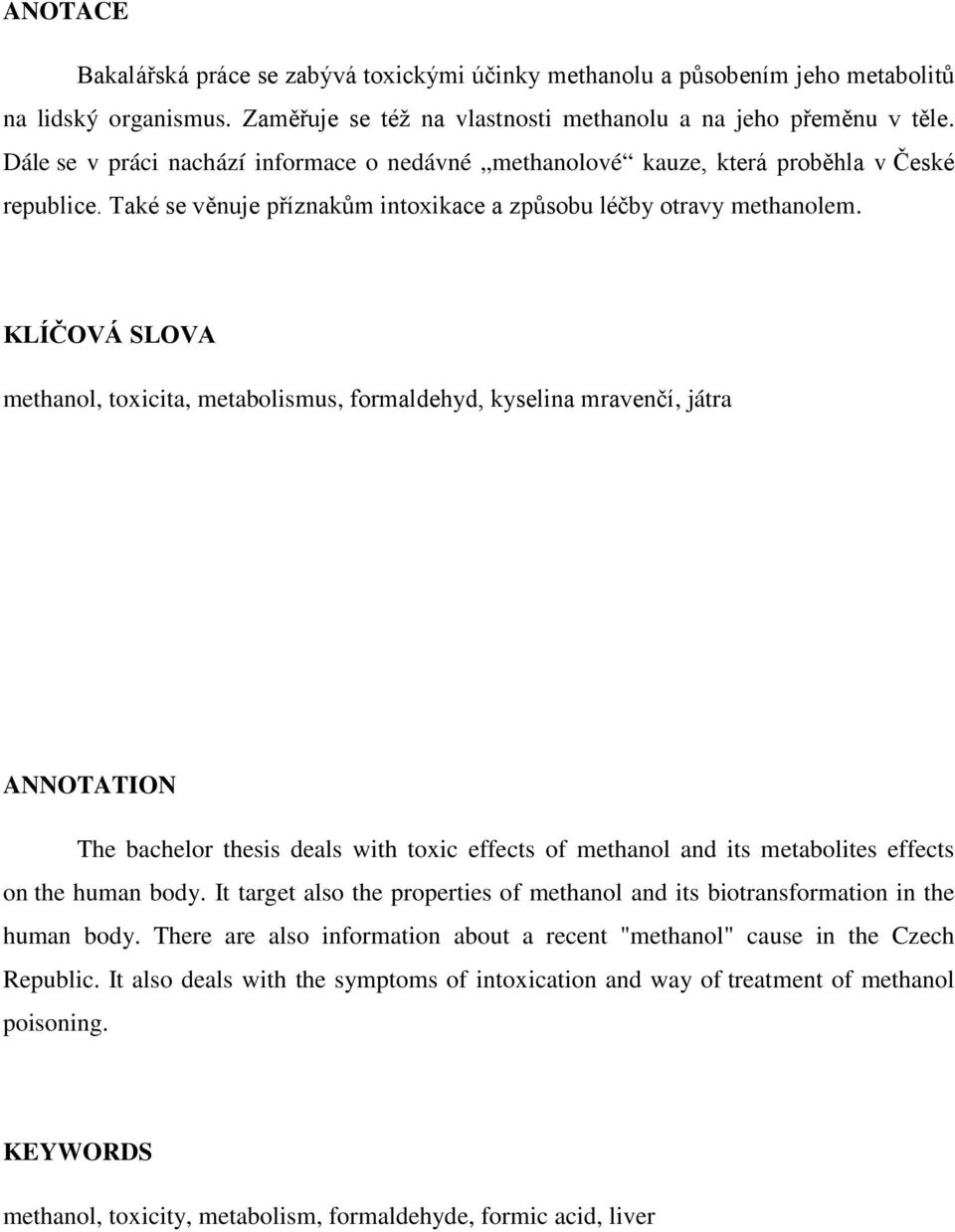 ANOTACE

Bakalářská práce se zabývá toxickými účinky methanolu a působením jeho metabolitů na lidský organismus. Zaměřuje se též na vlastnosti methanolu a na jeho přeměnu v těle. Dále se v práci nachází informace o nedávné „methanolové“ kauze, která proběhla v České republice. Také se věnuje příznakům intoxikace a způsobu léčby otravy methanolem.

KLÍČOVÁ SLOVA

methanol, toxicita, metabolismus, formaldehyd, kyselina mravenčí, játra

ANNOTATION

The bachelor thesis deals with toxic effects of methanol and its metabolites effects on the human body. It target also the properties of methanol and its biotransformation in the human body. There are also information about a recent "methanol" cause in the Czech Republic. It also deals with the symptoms of intoxication and way of treatment of methanol poisoning.

KEYWORDS

methanol, toxicity, metabolism, formaldehyde, formic acid, liver